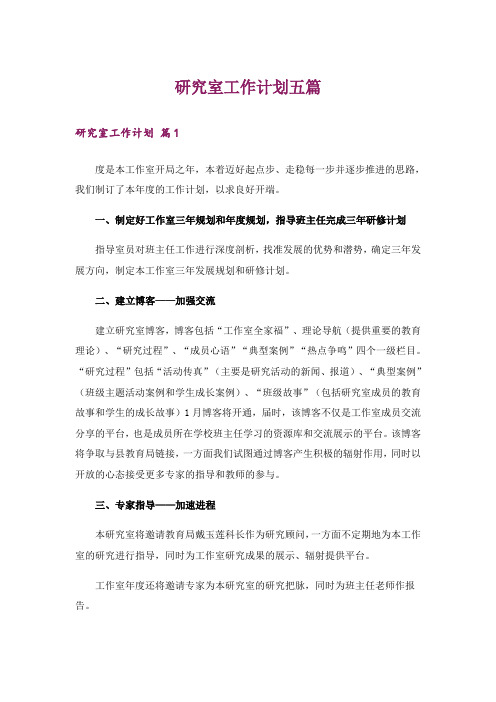 研究室工作计划五篇

研究室工作计划 篇1

度是本工作室开局之年，本着迈好起点步、走稳每一步并逐步推进的思路，我们制订了本年度的工作计划，以求良好开端。

一、制定好工作室三年规划和年度规划，指导班主任完成三年研修计划

指导室员对班主任工作进行深度剖析，找准发展的优势和潜势，确定三年发展方向，制定本工作室三年发展规划和研修计划。

二、建立博客——加强交流

建立研究室博客，博客包括“工作室全家福”、理论导航（提供重要的教育理论）、“研究过程”、“成员心语”“典型案例”“热点争鸣”四个一级栏目。“研究过程”包括“活动传真”（主要是研究活动的新闻、报道）、“典型案例”（班级主题活动案例和学生成长案例）、“班级故事”（包括研究室成员的教育故事和学生的成长故事）1月博客将开通，届时，该博客不仅是工作室成员交流分享的平台，也是成员所在学校班主任学习的资源库和交流展示的平台。该博客将争取与县教育局链接，一方面我们试图通过博客产生积极的辐射作用，同时以开放的心态接受更多专家的指导和教师的参与。

三、专家指导——加速进程

本研究室将邀请教育局戴玉莲科长作为研究顾问，一方面不定期地为本工作室的研究进行指导，同时为工作室研究成果的展示、辐射提供平台。

工作室年度还将邀请专家为本研究室的研究把脉，同时为班主任老师作报告。